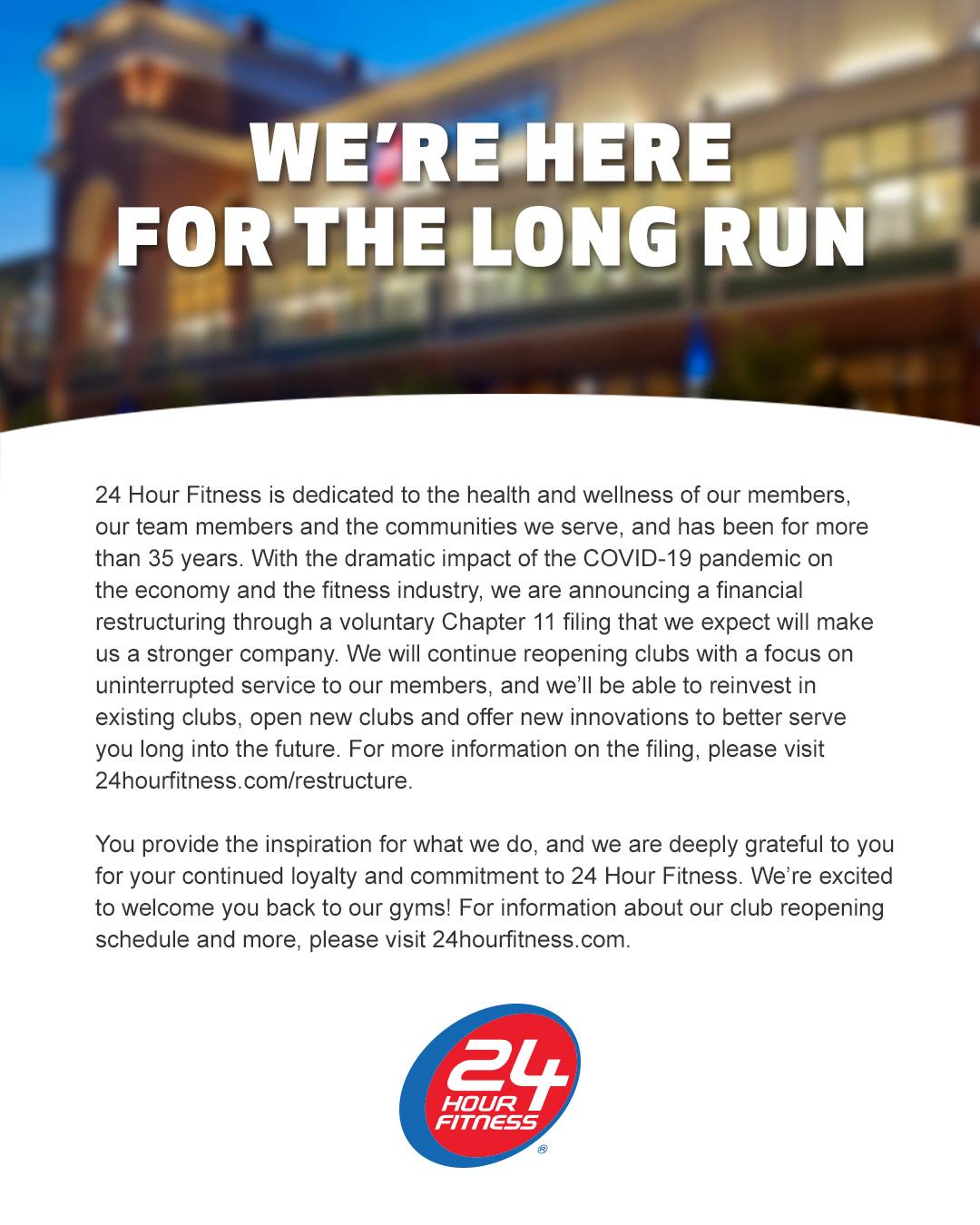 WE'RE HERE
FOR THE LONG RUN

24 Hour Fitness is dedicated to the health and wellness of our members, our team members and the communities we serve, and has been for more than 35 years. With the dramatic impact of the COVID-19 pandemic on the economy and the fitness industry, we are announcing a financial restructuring through a voluntary Chapter 11 filing that we expect will make us a stronger company. We will continue reopening clubs with a focus on uninterrupted service to our members, and we'll be able to reinvest in existing clubs, open new clubs and offer new innovations to better serve you long into the future. For more information on the filing, please visit 24hourfitness.com/restructure.

You provide the inspiration for what we do, and we are deeply grateful to you for your continued loyalty and commitment to 24 Hour Fitness. We're excited to welcome you back to our gyms! For information about our club reopening schedule and more, please visit 24hourfitness.com.

24
HOUR
FITNESS
®